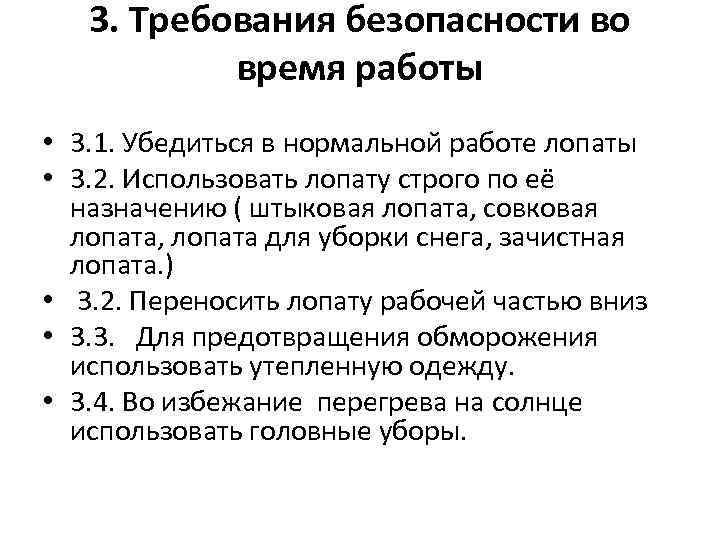 3. Требования безопасности во время работы

• 3.1. Убедиться в нормальной работе лопаты
• 3.2. Использовать лопату строго по её назначению ( штыковая лопата, совковая лопата, лопата для уборки снега, зачистная лопата.)
• 3.2. Переносить лопату рабочей частью вниз
• 3.3. Для предотвращения обморожения использовать утепленную одежду.
• 3.4. Во избежание перегрева на солнце использовать головные уборы.